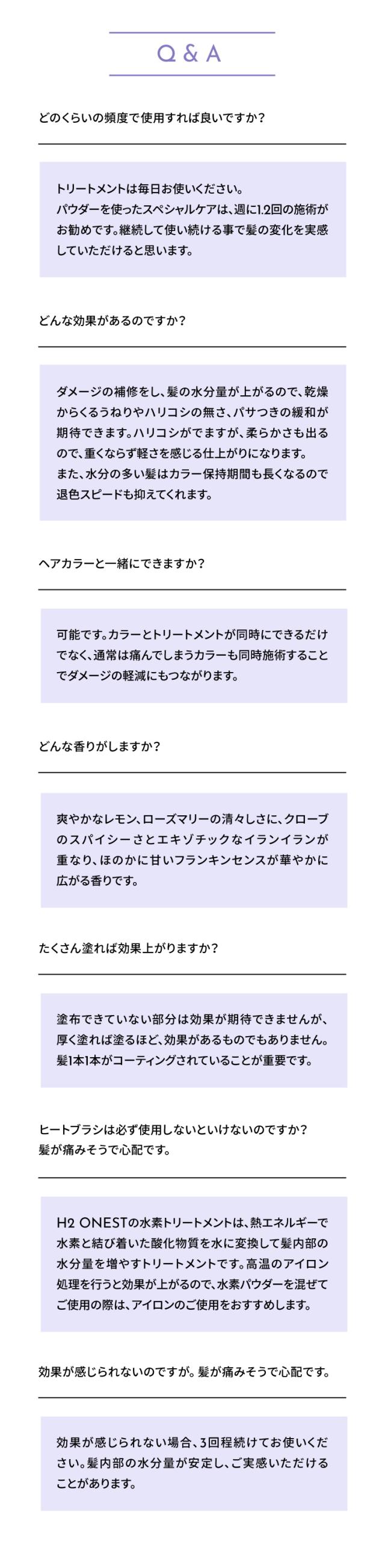 Q & A

どのくらいの頻度で使用すれば良いですか？

トリートメントは毎日お使いください。パウダーを使ったスペシャルケアは、週に1.2回の施術がお勧めです。継続して使い続ける事で髪の変化を実感していただけると思います。

どんな効果があるのですか？

ダメージの補修をし、髪の水分量が上がるので、乾燥からくるうねりやハリコシの無さ、パサつきの緩和が期待できます。ハリコシがでますが、柔らかさも出るので、重くならず軽さを感じる仕上がりになります。また、水分の多い髪はカラー保持期間も長くなるので退色スピードも抑えてくれます。

ヘアカラーと一緒にできますか？

可能です。カラーとトリートメントが同時にできるだけでなく、通常は痛んでしまうカラーも同時施術することでダメージの軽減にもつながります。

どんな香りがしますか？

爽やかなレモン、ローズマリーの清々しさに、クローブのスパイシーさとエキゾチックなイランイランが重なり、ほのかに甘いフランキンセンスが華やかに広がる香りです。

たくさん塗れば効果上がりますか？

塗布できていない部分は効果が期待できませんが、厚く塗れば塗るほど、効果があるものでもありません。髪1本1本がコーティングされていることが重要です。

ヒートブラシは必ず使用しないといけないのですか？
髪が痛みそうで心配です。

H2 ONESTの水素トリートメントは、熱エネルギーで水素と結び着いた酸化物質を水に変換して髪内部の水分量を増やすトリートメントです。高温のアイロン処理を行うと効果が上がるので、水素パウダーを混ぜてご使用の際は、アイロンのご使用をおすすめします。

効果が感じられないのですが。髪が痛みそうで心配です。

効果が感じられない場合、3回程続けてお使いください。髪内部の水分量が安定し、ご実感いただけることがあります。